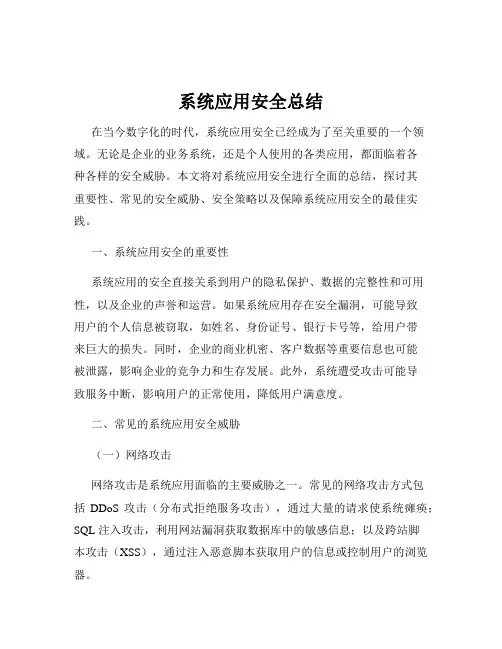 系统应用安全总结

在当今数字化的时代，系统应用安全已经成为了至关重要的一个领域。无论是企业的业务系统，还是个人使用的各类应用，都面临着各种各样的安全威胁。本文将对系统应用安全进行全面的总结，探讨其重要性、常见的安全威胁、安全策略以及保障系统应用安全的最佳实践。

一、系统应用安全的重要性

系统应用的安全直接关系到用户的隐私保护、数据的完整性和可用性，以及企业的声誉和运营。如果系统应用存在安全漏洞，可能导致用户的个人信息被窃取，如姓名、身份证号、银行卡号等，给用户带来巨大的损失。同时，企业的商业机密、客户数据等重要信息也可能被泄露，影响企业的竞争力和生存发展。此外，系统遭受攻击可能导致服务中断，影响用户的正常使用，降低用户满意度。

二、常见的系统应用安全威胁

（一）网络攻击

网络攻击是系统应用面临的主要威胁之一。常见的网络攻击方式包括 DDoS 攻击（分布式拒绝服务攻击），通过大量的请求使系统瘫痪；SQL 注入攻击，利用网站漏洞获取数据库中的敏感信息；以及跨站脚本攻击（XSS），通过注入恶意脚本获取用户的信息或控制用户的浏览器。